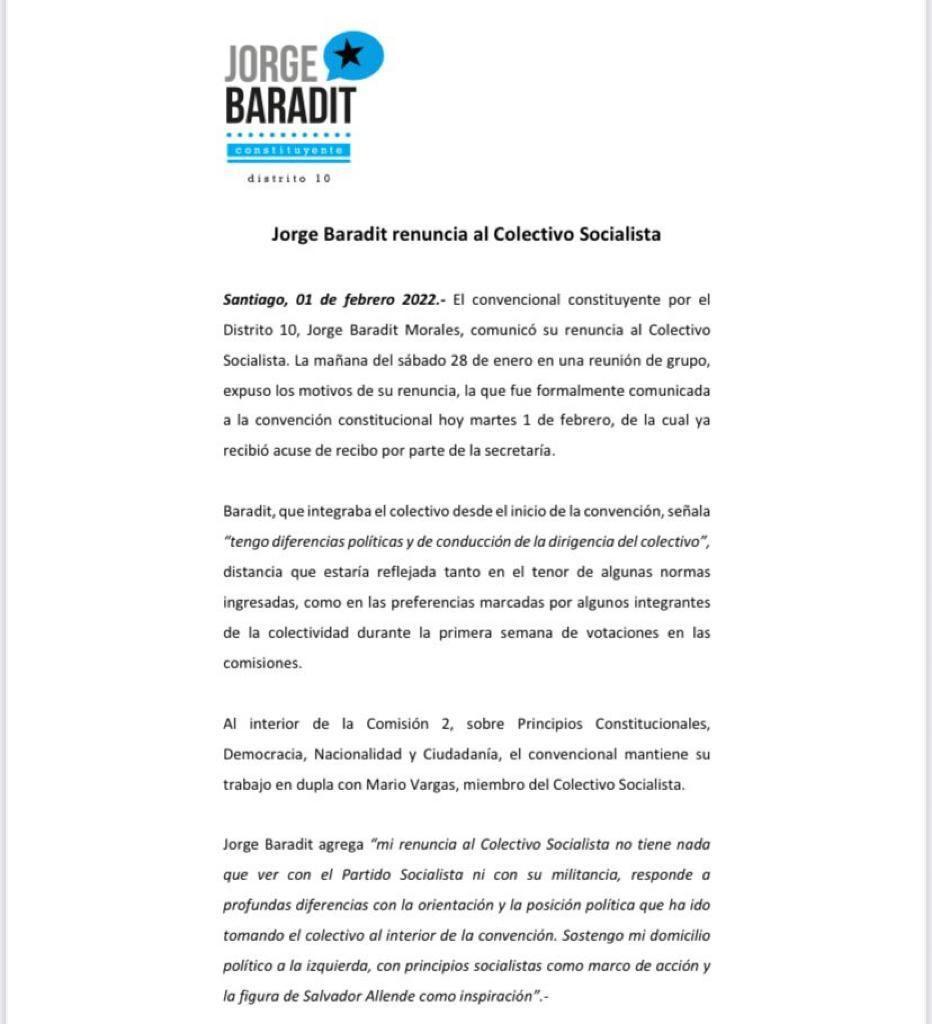 JORGE BARADIT

constituyente

distrito 10

Jorge Baradit renuncia al Colectivo Socialista

Santiago, 01 de febrero 2022.- El convencional constituyente por el Distrito 10, Jorge Baradit Morales, comunicó su renuncia al Colectivo Socialista. La mañana del sábado 28 de enero en una reunión de grupo, expuso los motivos de su renuncia, la que fue formalmente comunicada a la convención constitucional hoy martes 1 de febrero, de la cual ya recibió acuse de recibo por parte de la secretaría.

Baradit, que integraba el colectivo desde el inicio de la convención, señala "tengo diferencias políticas y de conducción de la dirigencia del colectivo", distancia que estaría reflejada tanto en el tenor de algunas normas ingresadas, como en las preferencias marcadas por algunos integrantes de la colectividad durante la primera semana de votaciones en las comisiones.

Al interior de la Comisión 2, sobre Principios Constitucionales, Democracia, Nacionalidad y Ciudadanía, el convencional mantiene su trabajo en dupla con Mario Vargas, miembro del Colectivo Socialista.

Jorge Baradit agrega "mi renuncia al Colectivo Socialista no tiene nada que ver con el Partido Socialista ni con su militancia, responde a profundas diferencias con la orientación y la posición política que ha ido tomando el colectivo al interior de la convención. Sostengo mi domicilio político a la izquierda, con principios socialistas como marco de acción y la figura de Salvador Allende como inspiración".-